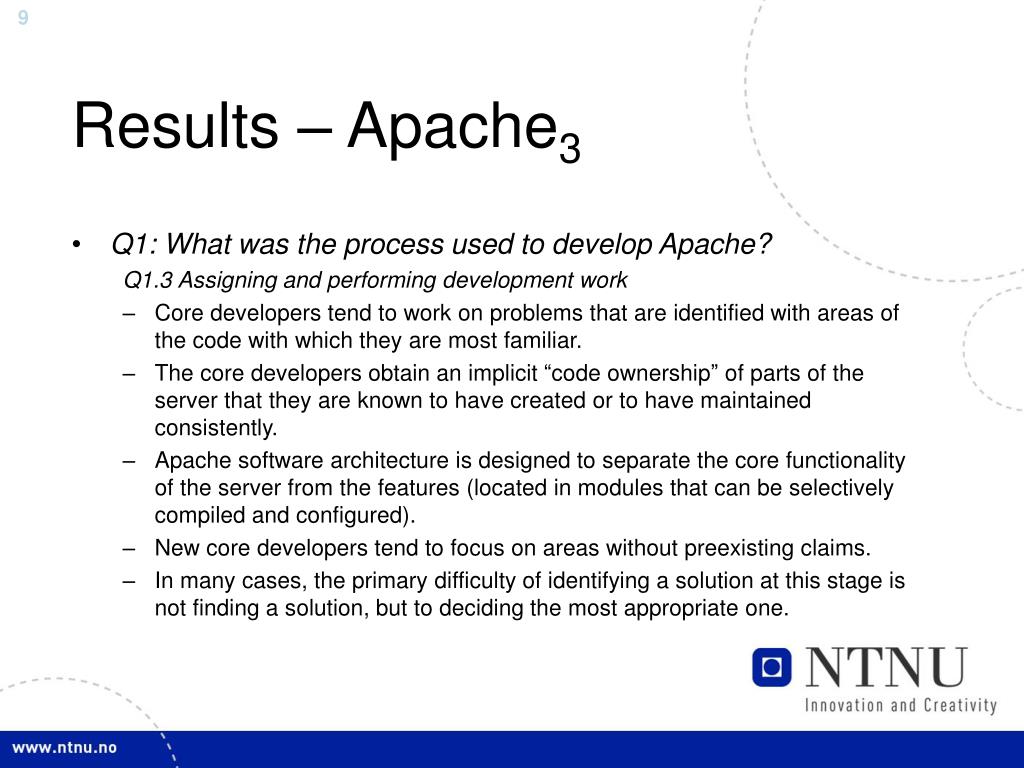 9

Results – Apache$_3$

• Q1: What was the process used to develop Apache?

Q1.3 Assigning and performing development work

– Core developers tend to work on problems that are identified with areas of the code with which they are most familiar.

– The core developers obtain an implicit “code ownership” of parts of the server that they are known to have created or to have maintained consistently.

– Apache software architecture is designed to separate the core functionality of the server from the features (located in modules that can be selectively compiled and configured).

– New core developers tend to focus on areas without preexisting claims.

– In many cases, the primary difficulty of identifying a solution at this stage is not finding a solution, but to deciding the most appropriate one.

NTNU
Innovation and Creativity

www.ntnu.no